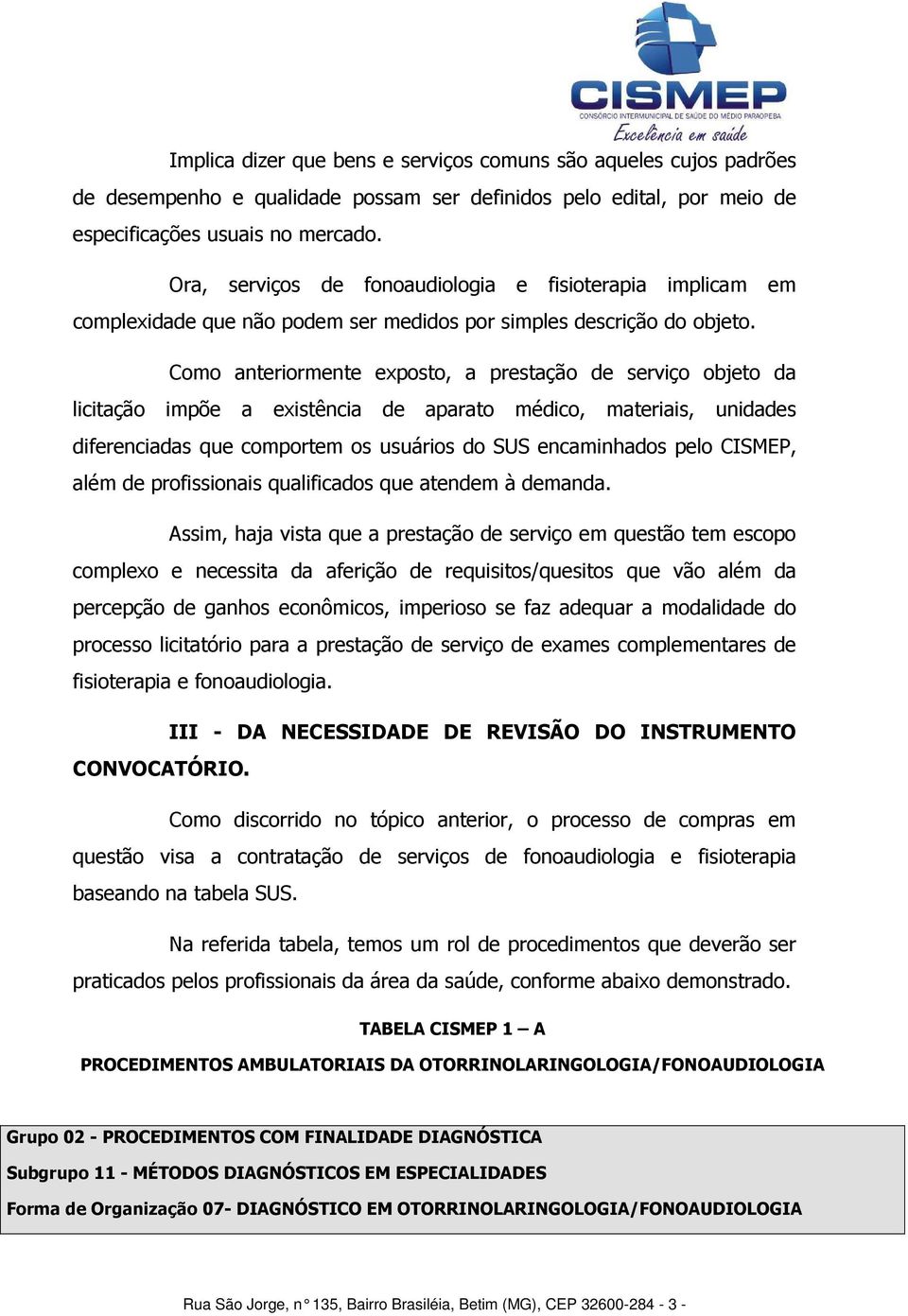 CISMEP
CONSÓRCIO INTERMUNICIPAL DE SAÚDE DO MÉDIO PARAOPEBA
Excelência em saúde

Implica dizer que bens e serviços comuns são aqueles cujos padrões de desempenho e qualidade possam ser definidos pelo edital, por meio de especificações usuais no mercado.

Ora, serviços de fonoaudiologia e fisioterapia implicam em complexidade que não podem ser medidos por simples descrição do objeto.

Como anteriormente exposto, a prestação de serviço objeto da licitação impõe a existência de aparato médico, materiais, unidades diferenciadas que comportem os usuários do SUS encaminhados pelo CISMEP, além de profissionais qualificados que atendem à demanda.

Assim, haja vista que a prestação de serviço em questão tem escopo complexo e necessita da aferição de requisitos/quesitos que vão além da percepção de ganhos econômicos, imperioso se faz adequar a modalidade do processo licitatório para a prestação de serviço de exames complementares de fisioterapia e fonoaudiologia.

III - DA NECESSIDADE DE REVISÃO DO INSTRUMENTO CONVOCATÓRIO.

Como discorrido no tópico anterior, o processo de compras em questão visa a contratação de serviços de fonoaudiologia e fisioterapia baseando na tabela SUS.

Na referida tabela, temos um rol de procedimentos que deverão ser praticados pelos profissionais da área da saúde, conforme abaixo demonstrado.

TABELA CISMEP 1 – A

PROCEDIMENTOS AMBULATORIAIS DA OTORRINOLARINGOLOGIA/FONOAUDIOLOGIA

Grupo 02 - PROCEDIMENTOS COM FINALIDADE DIAGNÓSTICA
Subgrupo 11 - MÉTODOS DIAGNÓSTICOS EM ESPECIALIDADES
Forma de Organização 07- DIAGNÓSTICO EM OTORRINOLARINGOLOGIA/FONOAUDIOLOGIA

Rua São Jorge, n° 135, Bairro Brasiléia, Betim (MG), CEP 32600-284 - 3 -